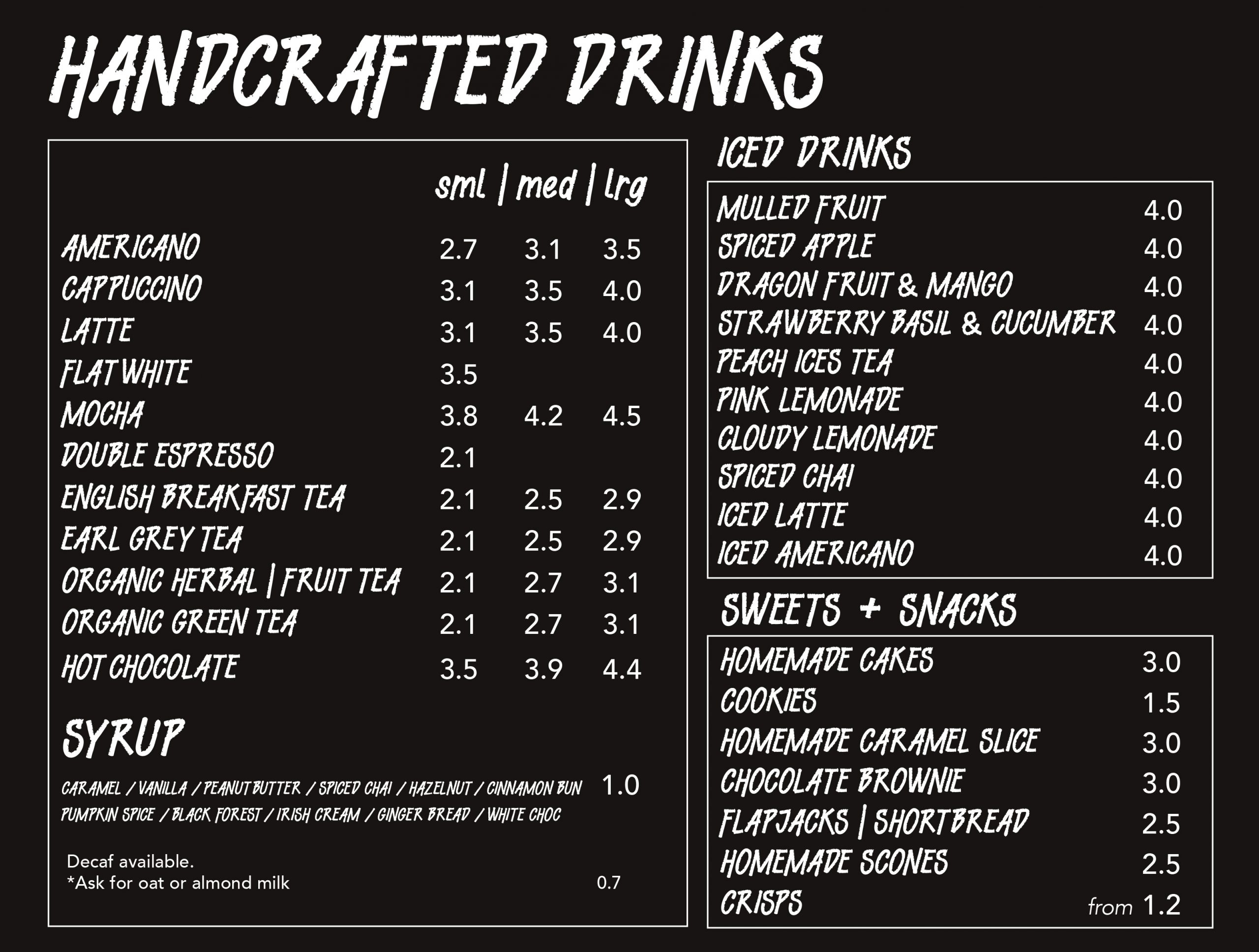 HANDCRAFTED DRINKS

| | sml | med | lrg |
|---|---|---|---|
| AMERICANO | 2.7 | 3.1 | 3.5 |
| CAPPUCCINO | 3.1 | 3.5 | 4.0 |
| LATTE | 3.1 | 3.5 | 4.0 |
| FLAT WHITE | 3.5 | | |
| MOCHA | 3.8 | 4.2 | 4.5 |
| DOUBLE ESPRESSO | 2.1 | | |
| ENGLISH BREAKFAST TEA | 2.1 | 2.5 | 2.9 |
| EARL GREY TEA | 2.1 | 2.5 | 2.9 |
| ORGANIC HERBAL \| FRUIT TEA | 2.1 | 2.7 | 3.1 |
| ORGANIC GREEN TEA | 2.1 | 2.7 | 3.1 |
| HOT CHOCOLATE | 3.5 | 3.9 | 4.4 |

SYRUP

CARAMEL / VANILLA / PEANUT BUTTER / SPICED CHAI / HAZELNUT / CINNAMON BUN PUMPKIN SPICE / BLACK FOREST / IRISH CREAM / GINGER BREAD / WHITE CHOC 1.0

Decaf available.
*Ask for oat or almond milk 0.7

ICED DRINKS

| | |
|---|---|
| MULLED FRUIT | 4.0 |
| SPICED APPLE | 4.0 |
| DRAGON FRUIT & MANGO | 4.0 |
| STRAWBERRY BASIL & CUCUMBER | 4.0 |
| PEACH ICES TEA | 4.0 |
| PINK LEMONADE | 4.0 |
| CLOUDY LEMONADE | 4.0 |
| SPICED CHAI | 4.0 |
| ICED LATTE | 4.0 |
| ICED AMERICANO | 4.0 |

SWEETS + SNACKS

| | |
|---|---|
| HOMEMADE CAKES | 3.0 |
| COOKIES | 1.5 |
| HOMEMADE CARAMEL SLICE | 3.0 |
| CHOCOLATE BROWNIE | 3.0 |
| FLAPJACKS \| SHORTBREAD | 2.5 |
| HOMEMADE SCONES | 2.5 |
| CRISPS | from 1.2 |